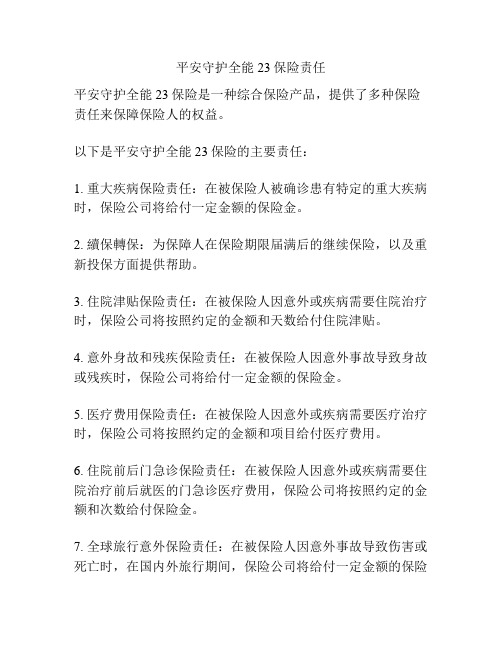 平安守护全能 23 保险责任

平安守护全能 23 保险是一种综合保险产品，提供了多种保险责任来保障保险人的权益。

以下是平安守护全能 23 保险的主要责任：

1. 重大疾病保险责任：在被保险人被确诊患有特定的重大疾病时，保险公司将给付一定金额的保险金。

2. 續保轉保：为保障人在保险期限届满后的继续保险，以及重新投保方面提供帮助。

3. 住院津贴保险责任：在被保险人因意外或疾病需要住院治疗时，保险公司将按照约定的金额和天数给付住院津贴。

4. 意外身故和残疾保险责任：在被保险人因意外事故导致身故或残疾时，保险公司将给付一定金额的保险金。

5. 医疗费用保险责任：在被保险人因意外或疾病需要医疗治疗时，保险公司将按照约定的金额和项目给付医疗费用。

6. 住院前后门急诊保险责任：在被保险人因意外或疾病需要住院治疗前后就医的门急诊医疗费用，保险公司将按照约定的金额和次数给付保险金。

7. 全球旅行意外保险责任：在被保险人因意外事故导致伤害或死亡时，在国内外旅行期间，保险公司将给付一定金额的保险